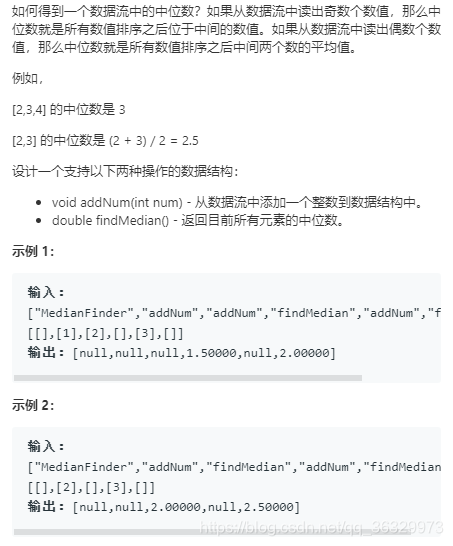 如何得到一个数据流中的中位数？如果从数据流中读出奇数个数值，那么中位数就是所有数值排序之后位于中间的数值。如果从数据流中读出偶数个数值，那么中位数就是所有数值排序之后中间两个数的平均值。

例如，

[2,3,4] 的中位数是 3

[2,3] 的中位数是 (2 + 3) / 2 = 2.5

设计一个支持以下两种操作的数据结构：

- void addNum(int num) - 从数据流中添加一个整数到数据结构中。
- double findMedian() - 返回目前所有元素的中位数。

示例 1:

输入：
["MedianFinder","addNum","addNum","findMedian","addNum","f
[[],[1],[2],[],[3],[]]
输出：[null,null,null,1.50000,null,2.00000]

示例 2:

输入：
["MedianFinder","addNum","findMedian","addNum","findMedian
[[],[2],[],[3],[]]
输出：[null,null,2.00000,null,2.50000]

https://blog.csdn.net/qq_36329973